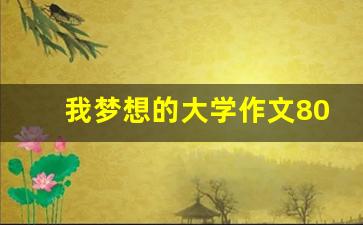 我梦想的大学作文80